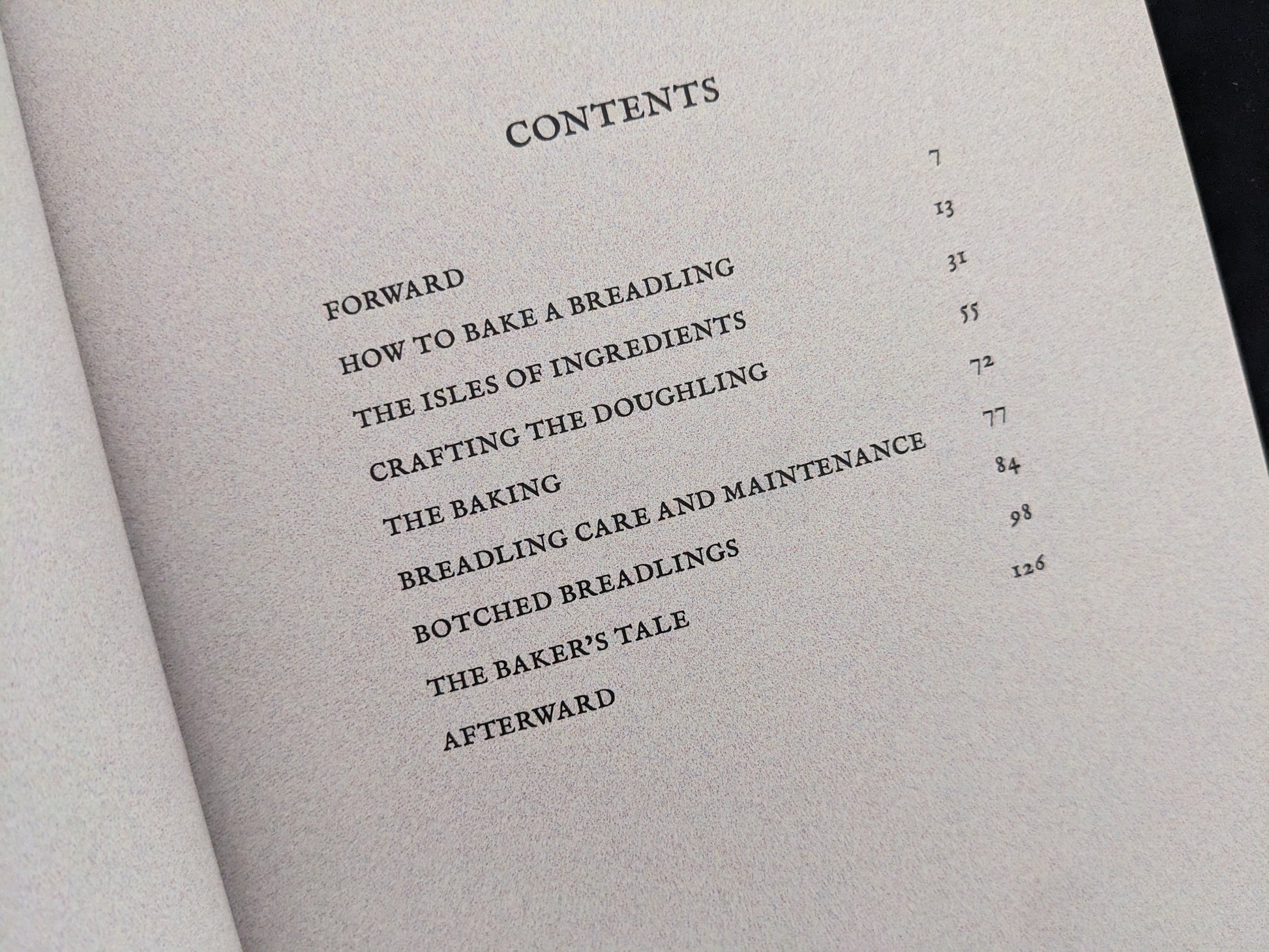 CONTENTS

FORWARD 7
HOW TO BAKE A BREADLING 13
THE ISLES OF INGREDIENTS 31
CRAFTING THE DOUGHLING 55
THE BAKING 72
BREADLING CARE AND MAINTENANCE 77
BOTCHED BREADLINGS 84
THE BAKER'S TALE 98
AFTERWARD 126